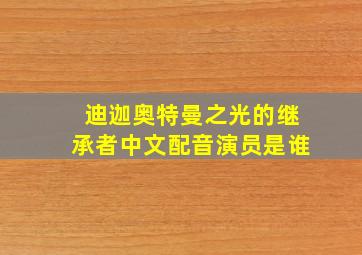 迪迦奥特曼之光的继承者中文配音演员是谁